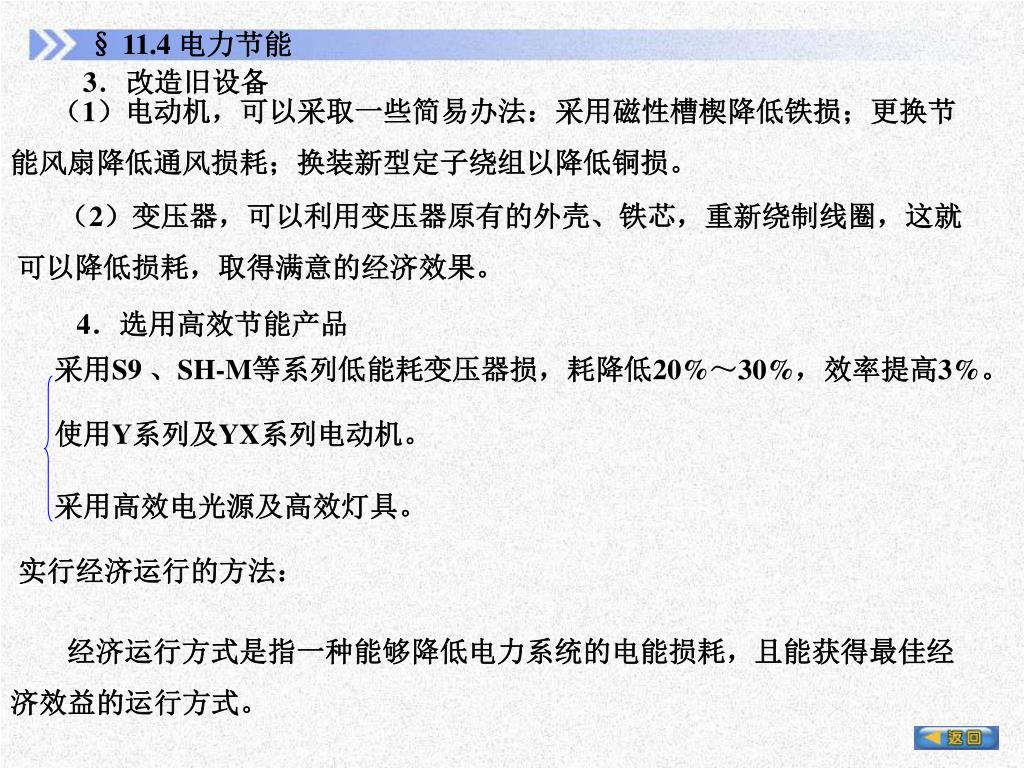 § 11.4 电力节能

3．改造旧设备

（1）电动机，可以采取一些简易办法：采用磁性槽楔降低铁损；更换节能风扇降低通风损耗；换装新型定子绕组以降低铜损。

（2）变压器，可以利用变压器原有的外壳、铁芯，重新绕制线圈，这就可以降低损耗，取得满意的经济效果。

4．选用高效节能产品

采用S9 、SH-M等系列低能耗变压器损，耗降低20%～30%，效率提高3%。

使用Y系列及YX系列电动机。

采用高效电光源及高效灯具。

实行经济运行的方法：

经济运行方式是指一种能够降低电力系统的电能损耗，且能获得最佳经济效益的运行方式。

返回